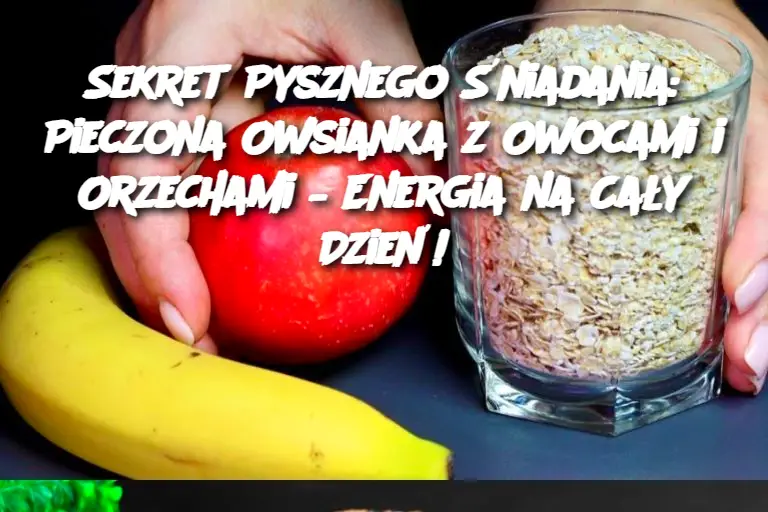 SEKRET PYSZNEGO ŚNIADANIA: PIECZONA OWSIANKA Z OWOCAMI I ORZECHAMI – ENERGIA NA CAŁY DZIEŃ!